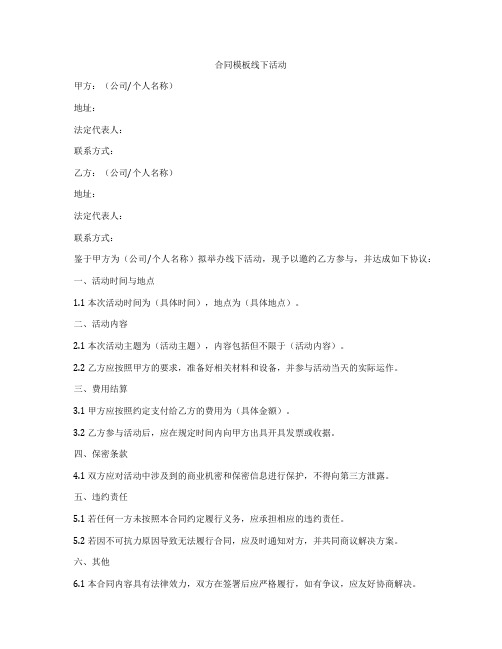 合同模板线下活动

甲方：（公司/个人名称）

地址：

法定代表人：

联系方式：

乙方：（公司/个人名称）

地址：

法定代表人：

联系方式：

鉴于甲方为（公司/个人名称）拟举办线下活动，现予以邀约乙方参与，并达成如下协议：

一、活动时间与地点

1.1 本次活动时间为（具体时间），地点为（具体地点）。

二、活动内容

2.1 本次活动主题为（活动主题），内容包括但不限于（活动内容）。

2.2 乙方应按照甲方的要求，准备好相关材料和设备，并参与活动当天的实际运作。

三、费用结算

3.1 甲方应按照约定支付给乙方的费用为（具体金额）。

3.2 乙方参与活动后，应在规定时间内向甲方出具开具发票或收据。

四、保密条款

4.1 双方应对活动中涉及到的商业机密和保密信息进行保护，不得向第三方泄露。

五、违约责任

5.1 若任何一方未按照本合同约定履行义务，应承担相应的违约责任。

5.2 若因不可抗力原因导致无法履行合同，应及时通知对方，并共同商议解决方案。

六、其他

6.1 本合同内容具有法律效力，双方在签署后应严格履行，如有争议，应友好协商解决。